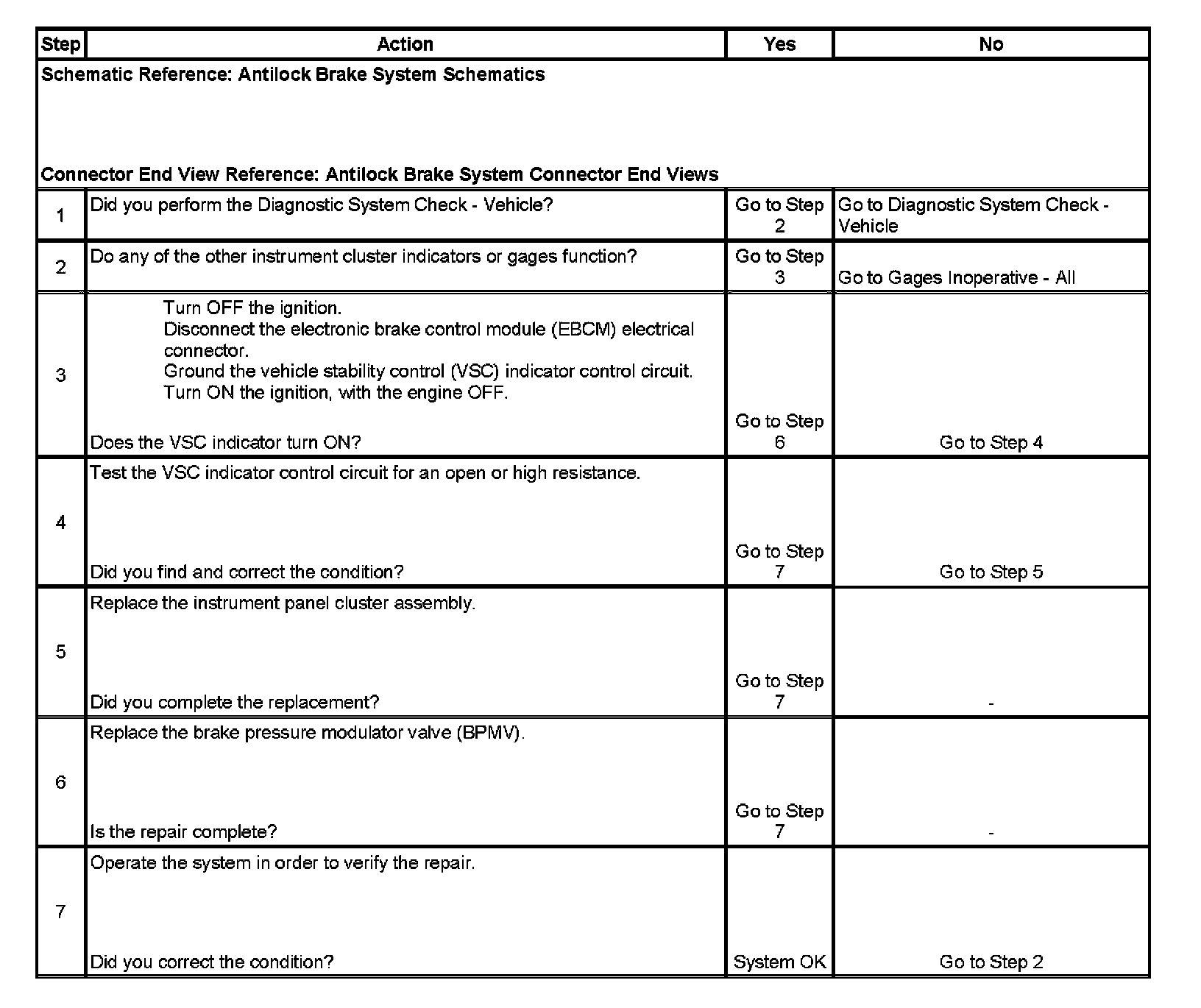 | Step | Action | Yes | No |
|---|---|---|---|
| Schematic Reference: Antilock Brake System Schematics<br><br>Connector End View Reference: Antilock Brake System Connector End Views | | | |
| 1 | Did you perform the Diagnostic System Check - Vehicle? | Go to Step 2 | Go to Diagnostic System Check - Vehicle |
| 2 | Do any of the other instrument cluster indicators or gages function? | Go to Step 3 | Go to Gages Inoperative - All |
| 3 | Turn OFF the ignition.<br>Disconnect the electronic brake control module (EBCM) electrical connector.<br>Ground the vehicle stability control (VSC) indicator control circuit.<br>Turn ON the ignition, with the engine OFF.<br><br>Does the VSC indicator turn ON? | Go to Step 6 | Go to Step 4 |
| 4 | Test the VSC indicator control circuit for an open or high resistance.<br><br>Did you find and correct the condition? | Go to Step 7 | Go to Step 5 |
| 5 | Replace the instrument panel cluster assembly.<br><br>Did you complete the replacement? | Go to Step 7 | - |
| 6 | Replace the brake pressure modulator valve (BPMV).<br><br>Is the repair complete? | Go to Step 7 | - |
| 7 | Operate the system in order to verify the repair.<br><br>Did you correct the condition? | System OK | Go to Step 2 |